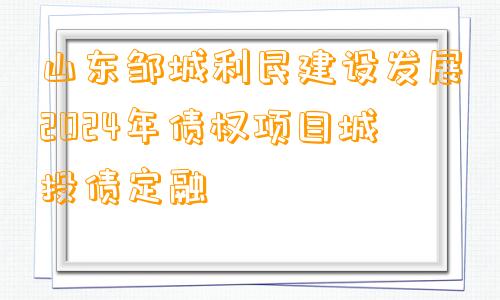 山东邹城利民建设发展2024年债权项目城投债定融